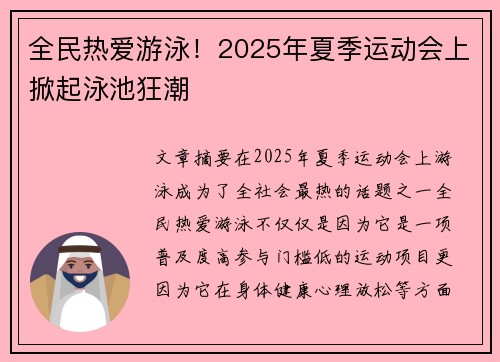 全民热爱游泳！2025年夏季运动会上掀起泳池狂潮

文章摘要在2025年夏季运动会上游泳成为了全社会最热的话题之一全民热爱游泳不仅仅是因为它是一项普及度高参与门槛低的运动项目更因为它在身体健康心理放松等方面